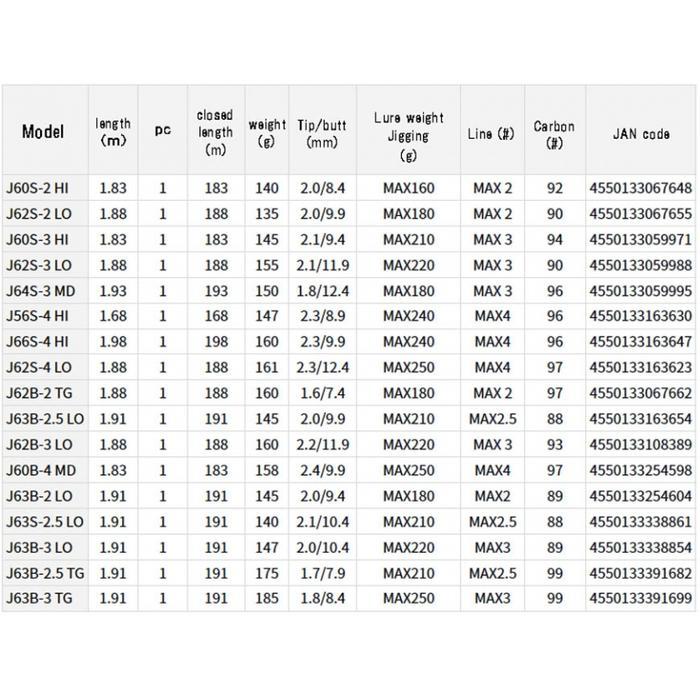 | Model | length (m) | pc | closed length (m) | weight (g) | Tip/butt (mm) | Lure weight Jigging (g) | Line (#) | Carbon (#) | JAN code |
|---|---|---|---|---|---|---|---|---|---|
| J60S-2 HI | 1.83 | 1 | 183 | 140 | 2.0/8.4 | MAX160 | MAX 2 | 92 | 4550133067648 |
| J62S-2 LO | 1.88 | 1 | 188 | 135 | 2.0/9.9 | MAX180 | MAX 2 | 90 | 4550133067655 |
| J60S-3 HI | 1.83 | 1 | 183 | 145 | 2.1/9.4 | MAX210 | MAX 3 | 94 | 4550133059971 |
| J62S-3 LO | 1.88 | 1 | 188 | 155 | 2.1/11.9 | MAX220 | MAX 3 | 90 | 4550133059988 |
| J64S-3 MD | 1.93 | 1 | 193 | 150 | 1.8/12.4 | MAX180 | MAX 3 | 96 | 4550133059995 |
| J56S-4 HI | 1.68 | 1 | 168 | 147 | 2.3/8.9 | MAX240 | MAX4 | 96 | 4550133163630 |
| J66S-4 HI | 1.98 | 1 | 198 | 160 | 2.3/9.9 | MAX240 | MAX4 | 96 | 4550133163647 |
| J62S-4 LO | 1.88 | 1 | 188 | 161 | 2.3/12.4 | MAX250 | MAX4 | 97 | 4550133163623 |
| J62B-2 TG | 1.88 | 1 | 188 | 160 | 1.6/7.4 | MAX180 | MAX 2 | 97 | 4550133067662 |
| J63B-2.5 LO | 1.91 | 1 | 191 | 145 | 2.0/9.9 | MAX210 | MAX2.5 | 88 | 4550133163654 |
| J62B-3 LO | 1.88 | 1 | 188 | 160 | 2.2/11.9 | MAX220 | MAX 3 | 93 | 4550133108389 |
| J60B-4 MD | 1.83 | 1 | 183 | 158 | 2.4/9.9 | MAX250 | MAX4 | 97 | 4550133254598 |
| J63B-2 LO | 1.91 | 1 | 191 | 145 | 2.0/9.4 | MAX180 | MAX2 | 89 | 4550133254604 |
| J63S-2.5 LO | 1.91 | 1 | 191 | 140 | 2.1/10.4 | MAX210 | MAX2.5 | 88 | 4550133338861 |
| J63B-3 LO | 1.91 | 1 | 191 | 147 | 2.0/10.4 | MAX220 | MAX3 | 89 | 4550133338854 |
| J63B-2.5 TG | 1.91 | 1 | 191 | 175 | 1.7/7.9 | MAX210 | MAX2.5 | 99 | 4550133391682 |
| J63B-3 TG | 1.91 | 1 | 191 | 185 | 1.8/8.4 | MAX250 | MAX3 | 99 | 4550133391699 |